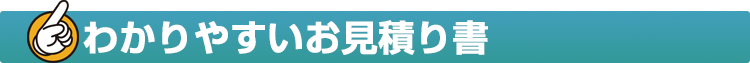 わかりやすいお見積り書